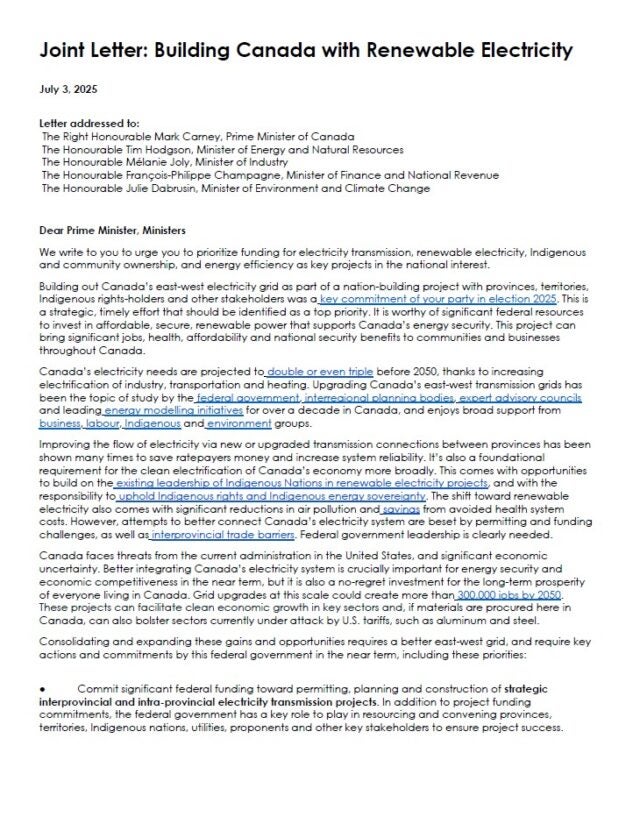 Joint Letter: Building Canada with Renewable Electricity

July 3, 2025

Letter addressed to:
The Right Honourable Mark Carney, Prime Minister of Canada
The Honourable Tim Hodgson, Minister of Energy and Natural Resources
The Honourable Mélanie Joly, Minister of Industry
The Honourable François-Philippe Champagne, Minister of Finance and National Revenue
The Honourable Julie Dabrusin, Minister of Environment and Climate Change

Dear Prime Minister, Ministers

We write to you to urge you to prioritize funding for electricity transmission, renewable electricity, Indigenous and community ownership, and energy efficiency as key projects in the national interest.

Building out Canada's east-west electricity grid as part of a nation-building project with provinces, territories, Indigenous rights-holders and other stakeholders was a key commitment of your party in election 2025. This is a strategic, timely effort that should be identified as a top priority. It is worthy of significant federal resources to invest in affordable, secure, renewable power that supports Canada's energy security. This project can bring significant jobs, health, affordability and national security benefits to communities and businesses throughout Canada.

Canada's electricity needs are projected to double or even triple before 2050, thanks to increasing electrification of industry, transportation and heating. Upgrading Canada's east-west transmission grids has been the topic of study by the federal government, interregional planning bodies, expert advisory councils and leading energy modelling initiatives for over a decade in Canada, and enjoys broad support from business, labour, Indigenous and environment groups.

Improving the flow of electricity via new or upgraded transmission connections between provinces has been shown many times to save ratepayers money and increase system reliability. It's also a foundational requirement for the clean electrification of Canada's economy more broadly. This comes with opportunities to build on the existing leadership of Indigenous Nations in renewable electricity projects, and with the responsibility to uphold Indigenous rights and Indigenous energy sovereignty. The shift toward renewable electricity also comes with significant reductions in air pollution and savings from avoided health system costs. However, attempts to better connect Canada's electricity system are beset by permitting and funding challenges, as well as interprovincial trade barriers. Federal government leadership is clearly needed.

Canada faces threats from the current administration in the United States, and significant economic uncertainty. Better integrating Canada's electricity system is crucially important for energy security and economic competitiveness in the near term, but it is also a no-regret investment for the long-term prosperity of everyone living in Canada. Grid upgrades at this scale could create more than 300,000 jobs by 2050. These projects can facilitate clean economic growth in key sectors and, if materials are procured here in Canada, can also bolster sectors currently under attack by U.S. tariffs, such as aluminum and steel.

Consolidating and expanding these gains and opportunities requires a better east-west grid, and require key actions and commitments by this federal government in the near term, including these priorities:

• Commit significant federal funding toward permitting, planning and construction of strategic interprovincial and intra-provincial electricity transmission projects. In addition to project funding commitments, the federal government has a key role to play in resourcing and convening provinces, territories, Indigenous nations, utilities, proponents and other key stakeholders to ensure project success.